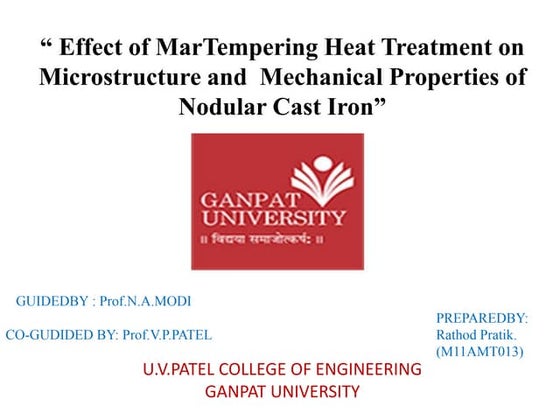 “ Effect of MarTempering Heat Treatment on Microstructure and Mechanical Properties of Nodular Cast Iron”

GANPAT UNIVERSITY
॥ विद्यया समाजोत्कर्षः ॥

GUIDEDBY : Prof.N.A.MODI

CO-GUDIDED BY: Prof.V.P.PATEL

PREPAREDBY:
Rathod Pratik.
(M11AMT013)

U.V.PATEL COLLEGE OF ENGINEERING
GANPAT UNIVERSITY